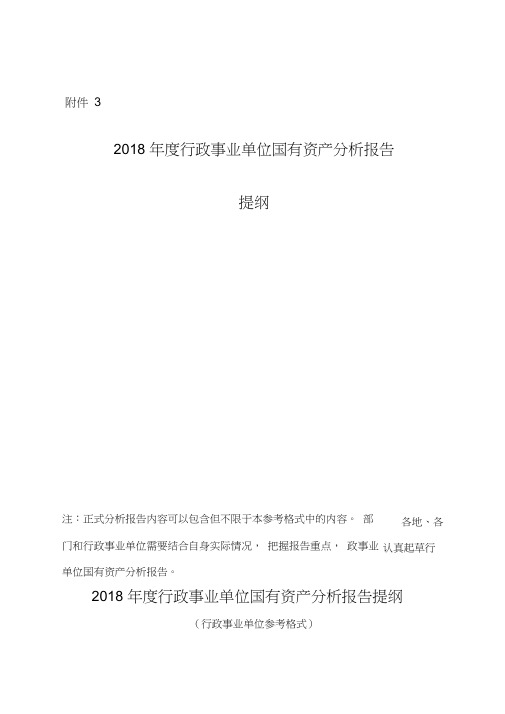 附件 3

2018 年度行政事业单位国有资产分析报告

提纲

注：正式分析报告内容可以包含但不限于本参考格式中的内容。 部 各地、各门和行政事业单位需要结合自身实际情况， 把握报告重点， 政事业 认真起草行单位国有资产分析报告。

2018 年度行政事业单位国有资产分析报告提纲

（行政事业单位参考格式）